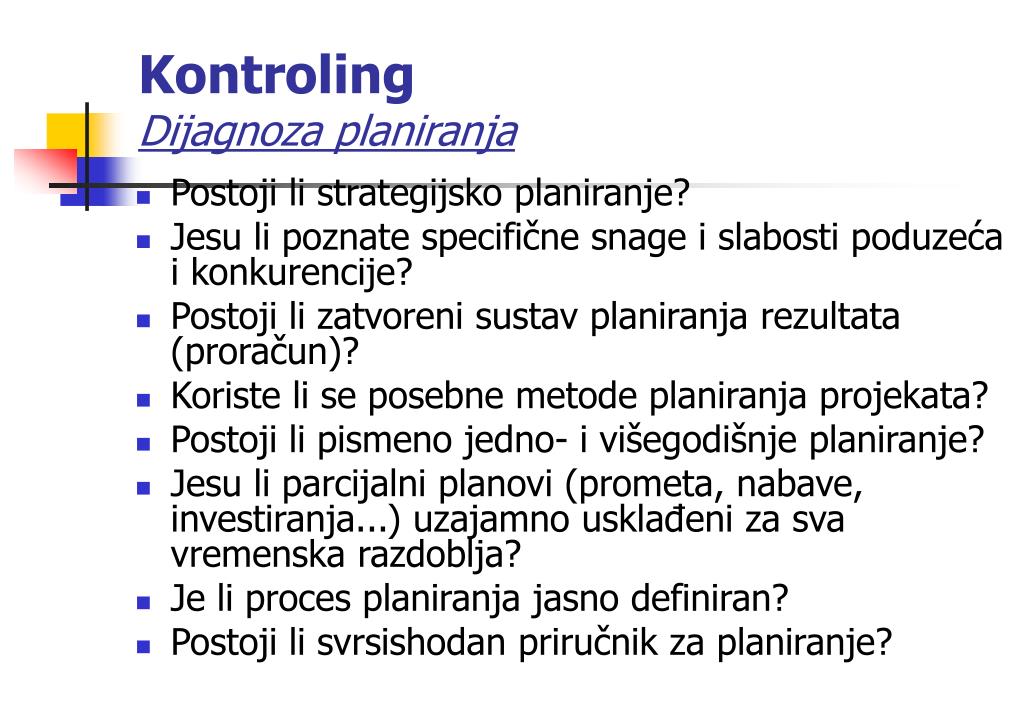 Kontroling
Dijagnoza planiranja

- Postoji li strategijsko planiranje?
- Jesu li poznate specifične snage i slabosti poduzeća i konkurencije?
- Postoji li zatvoreni sustav planiranja rezultata (proračun)?
- Koriste li se posebne metode planiranja projekata?
- Postoji li pismeno jedno- i višegodišnje planiranje?
- Jesu li parcijalni planovi (prometa, nabave, investiranja...) uzajamno usklađeni za sva vremenska razdoblja?
- Je li proces planiranja jasno definiran?
- Postoji li svrsishodan priručnik za planiranje?